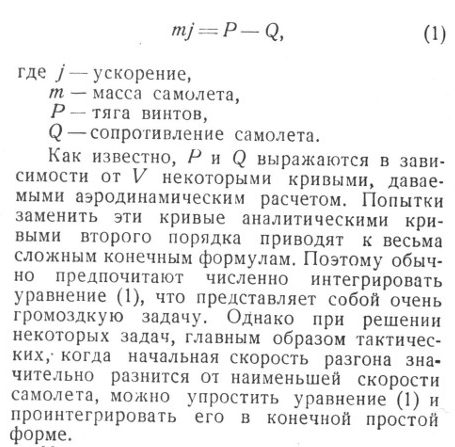 $mj = P - Q,$ (1)

где $j$ — ускорение,
$m$ — масса самолета,
$P$ — тяга винтов,
$Q$ — сопротивление самолета.

Как известно, $P$ и $Q$ выражаются в зависимости от $V$ некоторыми кривыми, даваемыми аэродинамическим расчетом. Попытки заменить эти кривые аналитическими кривыми второго порядка приводят к весьма сложным конечным формулам. Поэтому обычно предпочитают численно интегрировать уравнение (1), что представляет собой очень громоздкую задачу. Однако при решении некоторых задач, главным образом тактических, когда начальная скорость разгона значительно разнится от наименьшей скорости самолета, можно упростить уравнение (1) и проинтегрировать его в конечной простой форме.